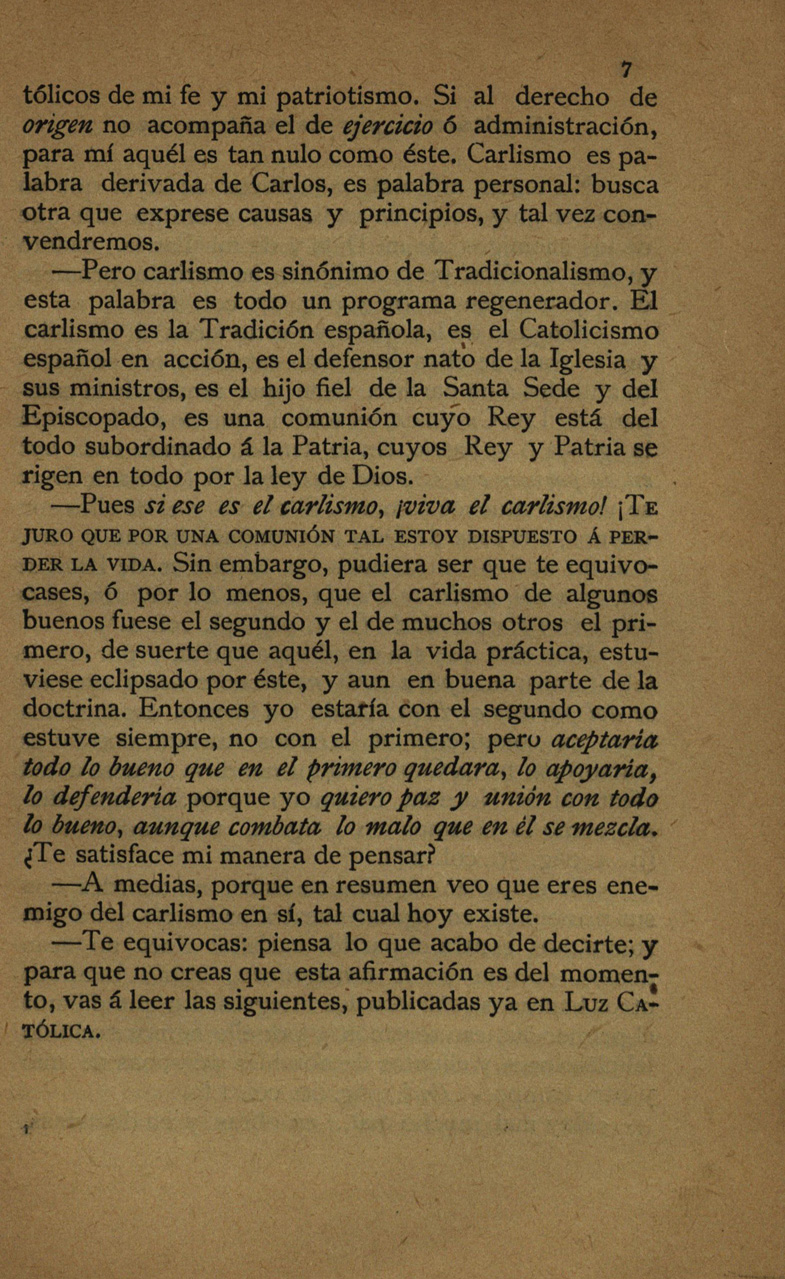 7

tólicos de mi fe y mi patriotismo. Si al derecho de origen no acompaña el de ejercicio ó administración, para mí aquél es tan nulo como éste. Carlismo es palabra derivada de Carlos, es palabra personal: busca otra que exprese causas y principios, y tal vez convendremos.

—Pero carlismo es sinónimo de Tradicionalismo, y esta palabra es todo un programa regenerador. El carlismo es la Tradición española, es el Catolicismo español en acción, es el defensor nato de la Iglesia y sus ministros, es el hijo fiel de la Santa Sede y del Episcopado, es una comunión cuyo Rey está del todo subordinado á la Patria, cuyos Rey y Patria se rigen en todo por la ley de Dios.

—Pues si ese es el carlismo, ¡viva el carlismo! ¡TE JURO QUE POR UNA COMUNIÓN TAL ESTOY DISPUESTO Á PERDER LA VIDA. Sin embargo, pudiera ser que te equivocases, ó por lo menos, que el carlismo de algunos buenos fuese el segundo y el de muchos otros el primero, de suerte que aquél, en la vida práctica, estuviese eclipsado por éste, y aun en buena parte de la doctrina. Entonces yo estaría con el segundo como estuve siempre, no con el primero; pero aceptaría todo lo bueno que en el primero quedara, lo apoyaría, lo defendería porque yo quiero paz y unión con todo lo bueno, aunque combata lo malo que en él se mezcla. ¿Te satisface mi manera de pensar?

—A medias, porque en resumen veo que eres enemigo del carlismo en sí, tal cual hoy existe.

—Te equivocas: piensa lo que acabo de decirte; y para que no creas que esta afirmación es del momento, vas á leer las siguientes, publicadas ya en LUZ CATÓLICA.